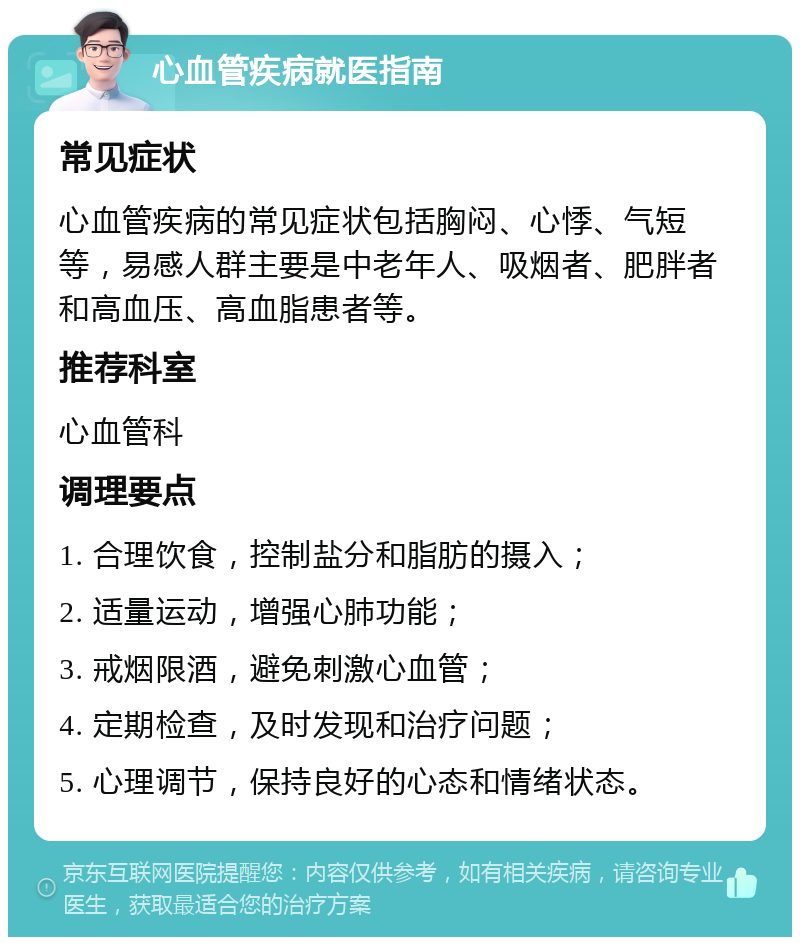 心血管疾病就医指南

常见症状

心血管疾病的常见症状包括胸闷、心悸、气短等，易感人群主要是中老年人、吸烟者、肥胖者和高血压、高血脂患者等。

推荐科室

心血管科

调理要点

1. 合理饮食，控制盐分和脂肪的摄入；

2. 适量运动，增强心肺功能；

3. 戒烟限酒，避免刺激心血管；

4. 定期检查，及时发现和治疗问题；

5. 心理调节，保持良好的心态和情绪状态。

京东互联网医院提醒您：内容仅供参考，如有相关疾病，请咨询专业医生，获取最适合您的治疗方案